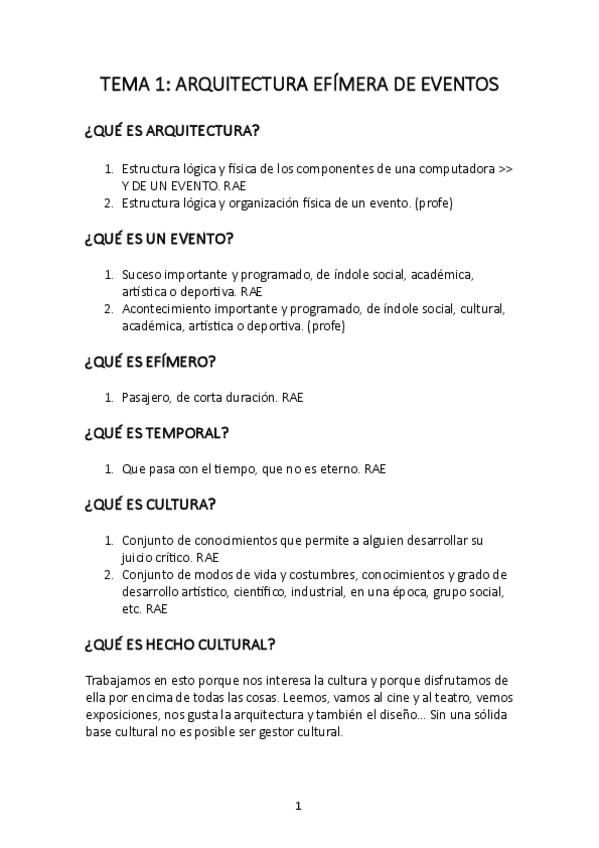 TEMA 1: ARQUITECTURA EFÍMERA DE EVENTOS

¿QUÉ ES ARQUITECTURA?

1. Estructura lógica y física de los componentes de una computadora >> Y DE UN EVENTO. RAE
2. Estructura lógica y organización física de un evento. (profe)

¿QUÉ ES UN EVENTO?

1. Suceso importante y programado, de índole social, académica, artística o deportiva. RAE
2. Acontecimiento importante y programado, de índole social, cultural, académica, artística o deportiva. (profe)

¿QUÉ ES EFÍMERO?

1. Pasajero, de corta duración. RAE

¿QUÉ ES TEMPORAL?

1. Que pasa con el tiempo, que no es eterno. RAE

¿QUÉ ES CULTURA?

1. Conjunto de conocimientos que permite a alguien desarrollar su juicio crítico. RAE
2. Conjunto de modos de vida y costumbres, conocimientos y grado de desarrollo artístico, científico, industrial, en una época, grupo social, etc. RAE

¿QUÉ ES HECHO CULTURAL?

Trabajamos en esto porque nos interesa la cultura y porque disfrutamos de ella por encima de todas las cosas. Leemos, vamos al cine y al teatro, vemos exposiciones, nos gusta la arquitectura y también el diseño... Sin una sólida base cultural no es posible ser gestor cultural.

1